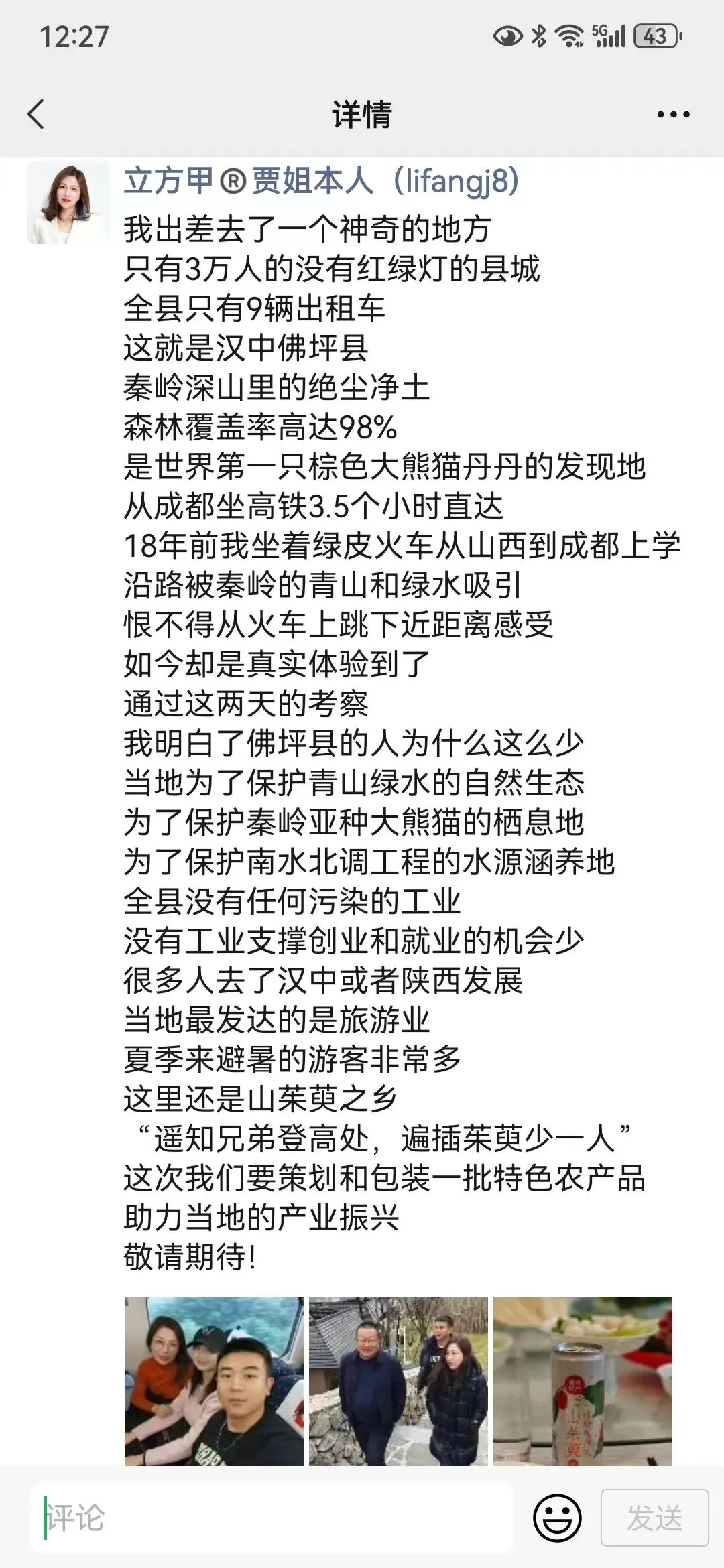 12:27

5G 43

详情

立方甲®贾姐本人（lifangj8）

我出差去了一个神奇的地方
只有3万人的没有红绿灯的县城
全县只有9辆出租车
这就是汉中佛坪县
秦岭深山里的绝尘净土
森林覆盖率高达98%
是世界第一只棕色大熊猫丹丹的发现地
从成都坐高铁3.5个小时直达
18年前我坐着绿皮火车从山西到成都上学
沿路被秦岭的青山和绿水吸引
恨不得从火车上跳下近距离感受
如今却是真实体验到了
通过这两天的考察
我明白了佛坪县的人为什么这么少
当地为了保护青山绿水的自然生态
为了保护秦岭亚种大熊猫的栖息地
为了保护南水北调工程的水源涵养地
全县没有任何污染的工业
没有工业支撑创业和就业的机会少
很多人去了汉中或者陕西发展
当地最发达的是旅游业
夏季来避暑的游客非常多
这里还是山茱萸之乡
“遥知兄弟登高处，遍插茱萸少一人”
这次我们要策划和包装一批特色农产品
助力当地的产业振兴
敬请期待！

山茱萸

评论

发送